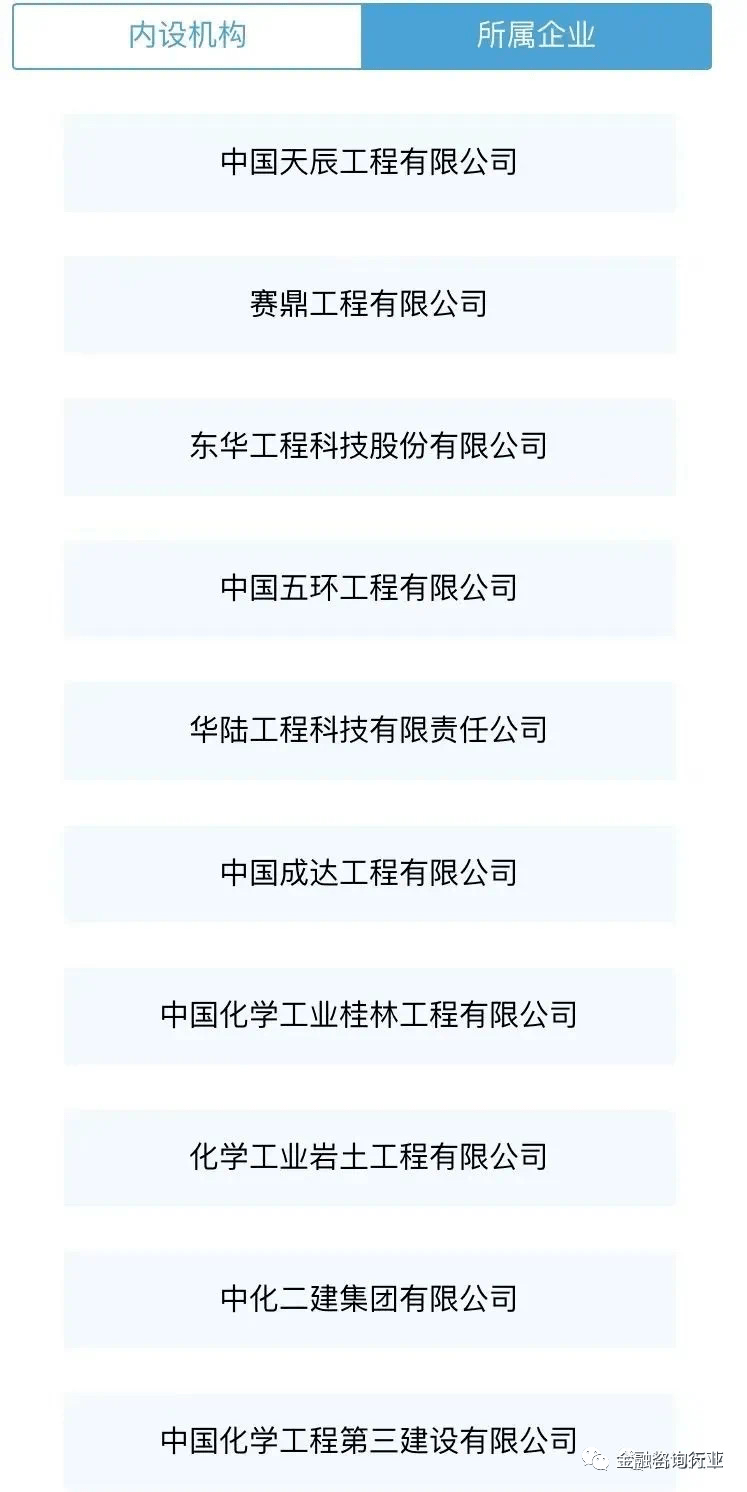 内设机构 所属企业

中国天辰工程有限公司

赛鼎工程有限公司

东华工程科技股份有限公司

中国五环工程有限公司

华陆工程科技有限责任公司

中国成达工程有限公司

中国化学工业桂林工程有限公司

化学工业岩土工程有限公司

中化二建集团有限公司

中国化学工程第三建设有限公司

金融咨询行业